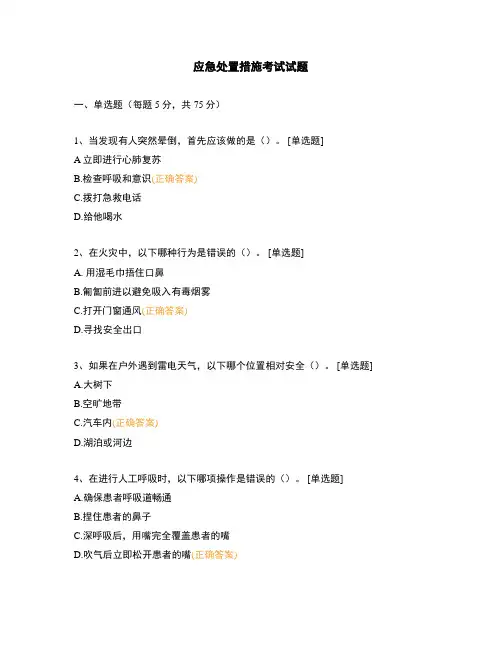 应急处置措施考试试题

一、单选题（每题 5 分，共 75 分）

1、当发现有人突然晕倒，首先应该做的是（）。[单选题]
A.立即进行心肺复苏
B.检查呼吸和意识(正确答案)
C.拨打急救电话
D.给他喝水

2、在火灾中，以下哪种行为是错误的（）。[单选题]
A. 用湿毛巾捂住口鼻
B.匍匐前进以避免吸入有毒烟雾
C.打开门窗通风(正确答案)
D.寻找安全出口

3、如果在户外遇到雷电天气，以下哪个位置相对安全（）。[单选题]
A.大树下
B.空旷地带
C.汽车内(正确答案)
D.湖泊或河边

4、在进行人工呼吸时，以下哪项操作是错误的（）。[单选题]
A.确保患者呼吸道畅通
B.捏住患者的鼻子
C.深呼吸后，用嘴完全覆盖患者的嘴
D.吹气后立即松开患者的嘴(正确答案)